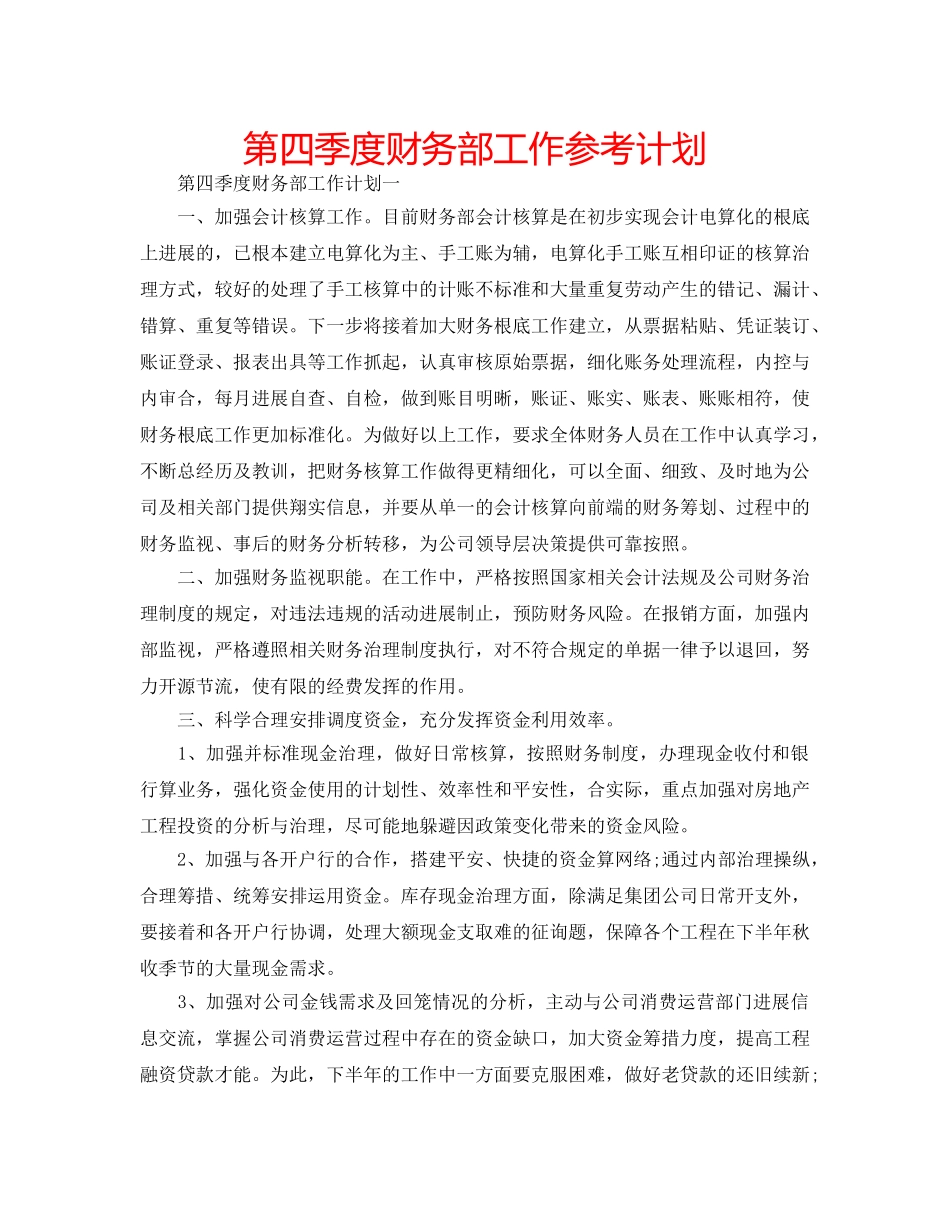 第四季度财务部工作参考计划

第四季度财务部工作计划一

一、加强会计核算工作。目前财务部会计核算是在初步实现会计电算化的根底上进展的，已根本建立电算化为主、手工账为辅，电算化手工账互相印证的核算治理方式，较好的处理了手工核算中的计账不标准和大量重复劳动产生的错记、漏计、错算、重复等错误。下一步将接着加大财务根底工作建立，从票据粘贴、凭证装订、账证登录、报表出具等工作抓起，认真审核原始票据，细化账务处理流程，内控与内审合，每月进展自查、自检，做到账目明晰，账证、账实、账表、账账相符，使财务根底工作更加标准化。为做好以上工作，要求全体财务人员在工作中认真学习，不断总经历及教训，把财务核算工作做得更精细化，可以全面、细致、及时地为公司及相关部门提供翔实信息，并要从单一的会计核算向前端的财务筹划、过程中的财务监视、事后的财务分析转移，为公司领导层决策提供可靠按照。

二、加强财务监视职能。在工作中，严格按照国家相关会计法规及公司财务治理制度的规定，对违法违规的活动进展制止，预防财务风险。在报销方面，加强内部监视，严格遵照相关财务治理制度执行，对不符合规定的单据一律予以退回，努力开源节流，使有限的经费发挥的作用。

三、科学合理安排调度资金，充分发挥资金利用效率。

1、加强并标准现金治理，做好日常核算，按照财务制度，办理现金收付和银行算业务，强化资金使用的计划性、效率性和平安性，合实际，重点加强对房地产工程投资的分析与治理，尽可能地躲避因政策变化带来的资金风险。

2、加强与各开户行的合作，搭建平安、快捷的资金算网络;通过内部治理操纵，合理筹措、统筹安排运用资金。库存现金治理方面，除满足集团公司日常开支外，要接着和各开户行协调，处理大额现金支取难的征询题，保障各个工程在下半年秋收季节的大量现金需求。

3、加强对公司金钱需求及回笼情况的分析，主动与公司消费运营部门进展信息交流，掌握公司消费运营过程中存在的资金缺口，加大资金筹措力度，提高工程融资贷款才能。为此，下半年的工作中一方面要克服困难，做好老贷款的还旧续新;